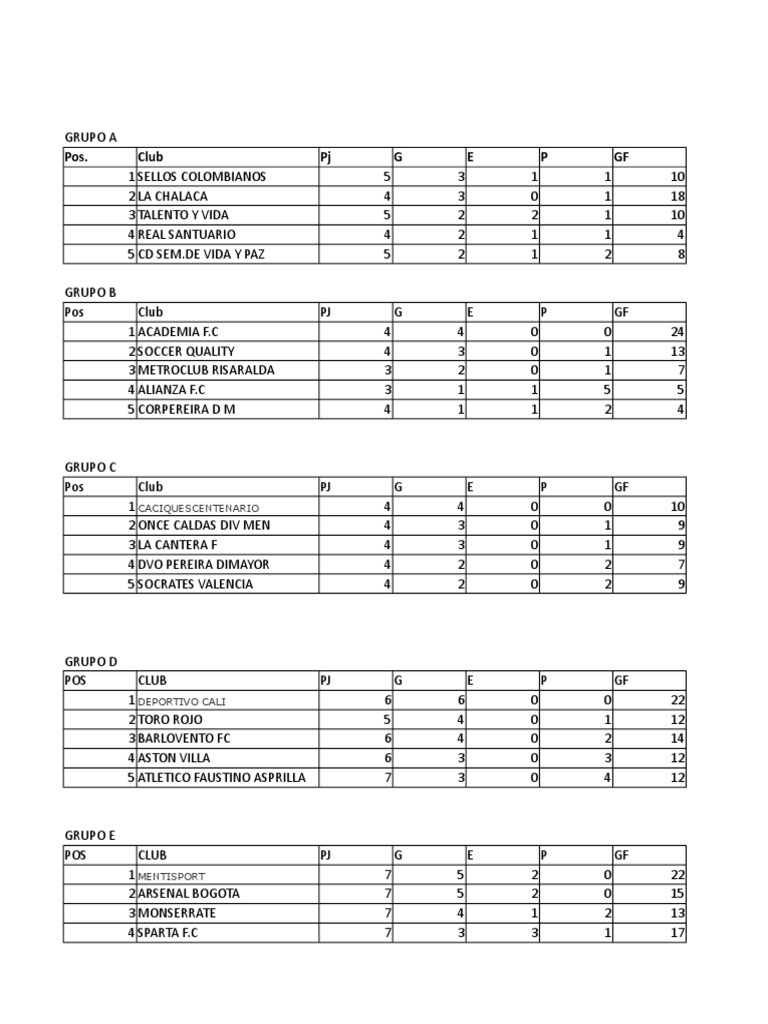 GRUPO A

| Pos. | Club | Pj | G | E | P | GF |
|---|---|---|---|---|---|---|
| 1 | SELLOS COLOMBIANOS | 5 | 3 | 1 | 1 | 10 |
| 2 | LA CHALACA | 4 | 3 | 0 | 1 | 18 |
| 3 | TALENTO Y VIDA | 5 | 2 | 2 | 1 | 10 |
| 4 | REAL SANTUARIO | 4 | 2 | 1 | 1 | 4 |
| 5 | CD SEM.DE VIDA Y PAZ | 5 | 2 | 1 | 2 | 8 |

GRUPO B

| Pos | Club | PJ | G | E | P | GF |
|---|---|---|---|---|---|---|
| 1 | ACADEMIA F.C | 4 | 4 | 0 | 0 | 24 |
| 2 | SOCCER QUALITY | 4 | 3 | 0 | 1 | 13 |
| 3 | METROCLUB RISARALDA | 3 | 2 | 0 | 1 | 7 |
| 4 | ALIANZA F.C | 3 | 1 | 1 | 5 | 5 |
| 5 | CORPEREIRA D M | 4 | 1 | 1 | 2 | 4 |

GRUPO C

| Pos | Club | PJ | G | E | P | GF |
|---|---|---|---|---|---|---|
| 1 | CACIQUESCENTENARIO | 4 | 4 | 0 | 0 | 10 |
| 2 | ONCE CALDAS DIV MEN | 4 | 3 | 0 | 1 | 9 |
| 3 | LA CANTERA F | 4 | 3 | 0 | 1 | 9 |
| 4 | DVO PEREIRA DIMAYOR | 4 | 2 | 0 | 2 | 7 |
| 5 | SOCRATES VALENCIA | 4 | 2 | 0 | 2 | 9 |

GRUPO D

| POS | CLUB | PJ | G | E | P | GF |
|---|---|---|---|---|---|---|
| 1 | DEPORTIVO CALI | 6 | 6 | 0 | 0 | 22 |
| 2 | TORO ROJO | 5 | 4 | 0 | 1 | 12 |
| 3 | BARLOVENTO FC | 6 | 4 | 0 | 2 | 14 |
| 4 | ASTON VILLA | 6 | 3 | 0 | 3 | 12 |
| 5 | ATLETICO FAUSTINO ASPRILLA | 7 | 3 | 0 | 4 | 12 |

GRUPO E

| POS | CLUB | PJ | G | E | P | GF |
|---|---|---|---|---|---|---|
| 1 | MENTISPORT | 7 | 5 | 2 | 0 | 22 |
| 2 | ARSENAL BOGOTA | 7 | 5 | 2 | 0 | 15 |
| 3 | MONSERRATE | 7 | 4 | 1 | 2 | 13 |
| 4 | SPARTA F.C | 7 | 3 | 3 | 1 | 17 |